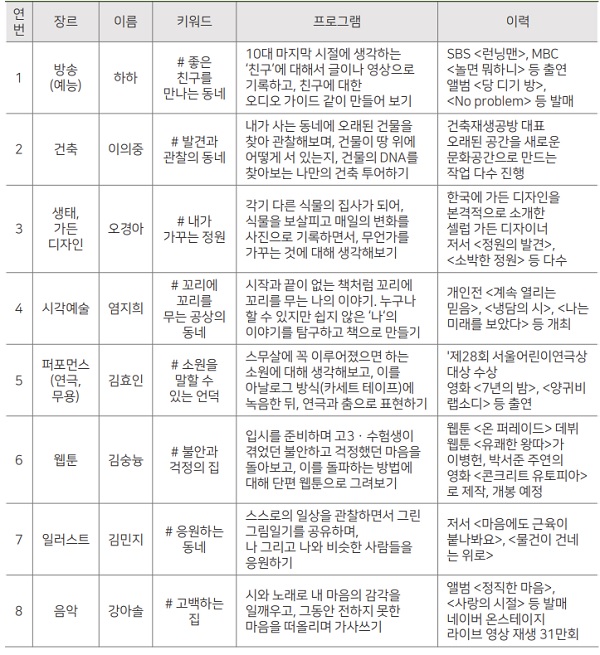 | 연번 | 장르 | 이름 | 키워드 | 프로그램 | 이력 |
|---|---|---|---|---|---|
| 1 | 방송 (예능) | 하하 | # 좋은 친구를 만나는 동네 | 10대 마지막 시절에 생각하는 '친구'에 대해서 글이나 영상으로 기록하고, 친구에 대한 오디오 가이드 같이 만들어 보기 | SBS <런닝맨>, MBC <놀면 뭐하니> 등 출연 앨범 <당 디기 방>, <No problem> 등 발매 |
| 2 | 건축 | 이의중 | # 발견과 관찰의 동네 | 내가 사는 동네에 오래된 건물을 찾아 관찰해보며, 건물이 땅 위에 어떻게 서 있는지, 건물의 DNA를 찾아보는 나만의 건축 투어하기 | 건축재생공방 대표 오래된 공간을 새로운 문화공간으로 만드는 작업 다수 진행 |
| 3 | 생태, 가든 디자인 | 오경아 | # 내가 가꾸는 정원 | 각기 다른 식물의 집사가 되어, 식물을 보살피고 매일의 변화를 사진으로 기록하면서, 무언가를 가꾸는 것에 대해 생각해보기 | 한국에 가든 디자인을 본격적으로 소개한 셀럽 가든 디자이너 저서 <정원의 발견>, <소박한 정원> 등 다수 |
| 4 | 시각예술 | 염지희 | # 꼬리에 꼬리를 무는 공상의 동네 | 시작과 끝이 없는 책처럼 꼬리에 꼬리를 무는 나의 이야기. 누구나 할 수 있지만 쉽지 않은 '나'의 이야기를 탐구하고 책으로 만들기 | 개인전 <계속 열리는 믿음>, <냉담의 시>, <나는 미래를 보았다> 등 개최 |
| 5 | 퍼포먼스 (연극, 무용) | 김효인 | # 소원을 말할 수 있는 언덕 | 스무살에 꼭 이루어졌으면 하는 소원에 대해 생각해보고, 이를 아날로그 방식(카세트 테이프)에 녹음한 뒤, 연극과 춤으로 표현하기 | '제28회 서울어린이연극상 대상 수상 영화 <7년의 밤>, <양귀비 랩소디> 등 출연 |
| 6 | 웹툰 | 김숭늉 | # 불안과 걱정의 집 | 입시를 준비하며 고3 · 수험생이 겪었던 불안하고 걱정했던 마음을 돌아보고, 이를 돌파하는 방법에 대해 단편 웹툰으로 그려보기 | 웹툰 <온 퍼레이드> 데뷔 웹툰 <유쾌한 왕따>가 이병헌, 박서준 주연의 영화 <콘크리트 유토피아>로 제작, 개봉 예정 |
| 7 | 일러스트 | 김민지 | # 응원하는 동네 | 스스로의 일상을 관찰하면서 그린 그림일기를 공유하며, 나 그리고 나와 비슷한 사람들을 응원하기 | 저서 <마음에도 근육이 붙나봐요>, <물건이 건네는 위로> |
| 8 | 음악 | 강아솔 | # 고백하는 집 | 시와 노래로 내 마음의 감각을 일깨우고, 그동안 전하지 못한 마음을 떠올리며 가사쓰기 | 앨범 <정직한 마음>, <사랑의 시절> 등 발매 네이버 온스테이지 라이브 영상 재생 31만회 |